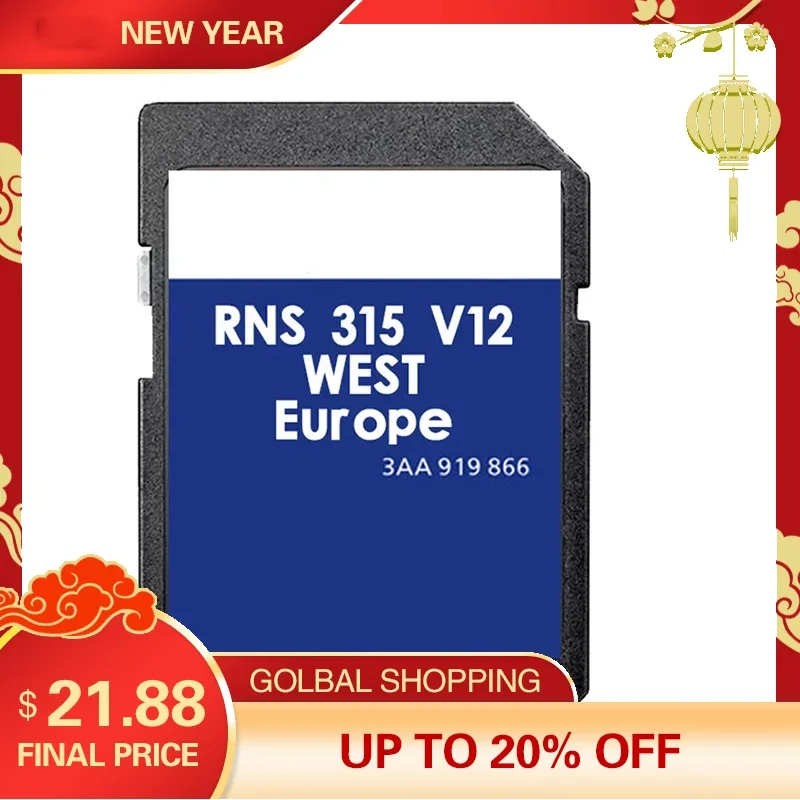 NEW YEAR

RNS 315 V12
WEST
Europe
3AA 919 866

GOLBAL SHOPPING

$ 21.88
FINAL PRICE

UP TO 20% OFF